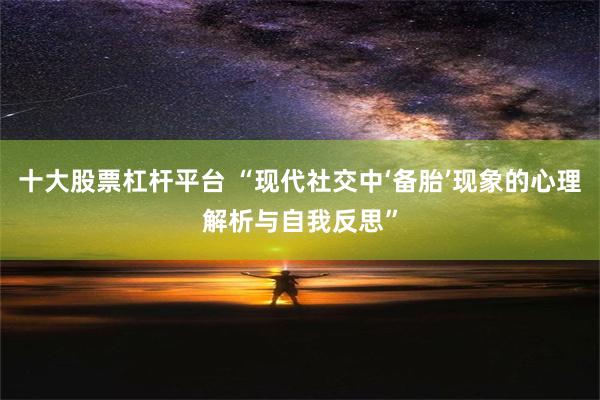 十大股票杠杆平台 “现代社交中‘备胎’现象的心理解析与自我反思”